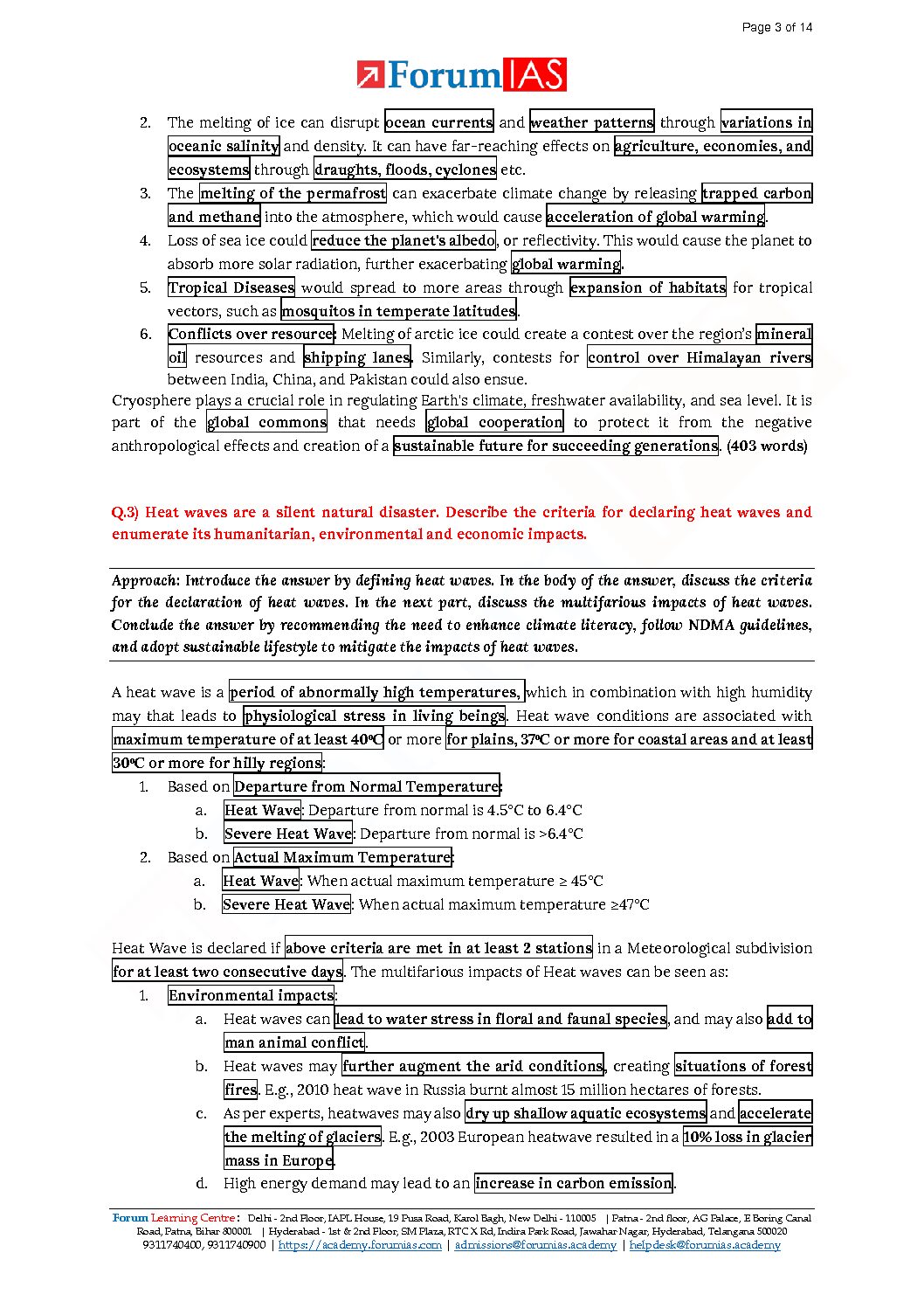 Page 3 of 14

ForumIAS

2. The melting of ice can disrupt ocean currents and weather patterns through variations in oceanic salinity and density. It can have far-reaching effects on agriculture, economies, and ecosystems through draughts, floods, cyclones etc.
3. The melting of the permafrost can exacerbate climate change by releasing trapped carbon and methane into the atmosphere, which would cause acceleration of global warming.
4. Loss of sea ice could reduce the planet's albedo, or reflectivity. This would cause the planet to absorb more solar radiation, further exacerbating global warming.
5. Tropical Diseases would spread to more areas through expansion of habitats for tropical vectors, such as mosquitos in temperate latitudes.
6. Conflicts over resource: Melting of arctic ice could create a contest over the region's mineral oil resources and shipping lanes. Similarly, contests for control over Himalayan rivers between India, China, and Pakistan could also ensue.

Cryosphere plays a crucial role in regulating Earth's climate, freshwater availability, and sea level. It is part of the global commons that needs global cooperation to protect it from the negative anthropological effects and creation of a sustainable future for succeeding generations. (403 words)

Q.3) Heat waves are a silent natural disaster. Describe the criteria for declaring heat waves and enumerate its humanitarian, environmental and economic impacts.

Approach: Introduce the answer by defining heat waves. In the body of the answer, discuss the criteria for the declaration of heat waves. In the next part, discuss the multifarious impacts of heat waves. Conclude the answer by recommending the need to enhance climate literacy, follow NDMA guidelines, and adopt sustainable lifestyle to mitigate the impacts of heat waves.

A heat wave is a period of abnormally high temperatures, which in combination with high humidity may that leads to physiological stress in living beings. Heat wave conditions are associated with maximum temperature of at least 40ºC or more for plains, 37ºC or more for coastal areas and at least 30ºC or more for hilly regions:
1. Based on Departure from Normal Temperature:
a. Heat Wave: Departure from normal is 4.5°C to 6.4°C
b. Severe Heat Wave: Departure from normal is >6.4°C
2. Based on Actual Maximum Temperature:
a. Heat Wave: When actual maximum temperature ≥ 45°C
b. Severe Heat Wave: When actual maximum temperature ≥47°C

Heat Wave is declared if above criteria are met in at least 2 stations in a Meteorological subdivision for at least two consecutive days. The multifarious impacts of Heat waves can be seen as:
1. Environmental impacts:
a. Heat waves can lead to water stress in floral and faunal species, and may also add to man animal conflict.
b. Heat waves may further augment the arid conditions, creating situations of forest fires. E.g., 2010 heat wave in Russia burnt almost 15 million hectares of forests.
c. As per experts, heatwaves may also dry up shallow aquatic ecosystems and accelerate the melting of glaciers. E.g., 2003 European heatwave resulted in a 10% loss in glacier mass in Europe.
d. High energy demand may lead to an increase in carbon emission.

Forum Learning Centre: Delhi - 2nd Floor, IAPL House, 19 Pusa Road, Karol Bagh, New Delhi - 110005 | Patna - 2nd floor, AG Palace, E Boring Canal Road, Patna, Bihar 800001 | Hyderabad - 1st & 2nd Floor, SM Plaza, RTC X Rd, Indira Park Road, Jawahar Nagar, Hyderabad, Telangana 500020
9311740400, 9311740900 | https://academy.forumias.com | admissions@forumias.academy | helpdesk@forumias.academy